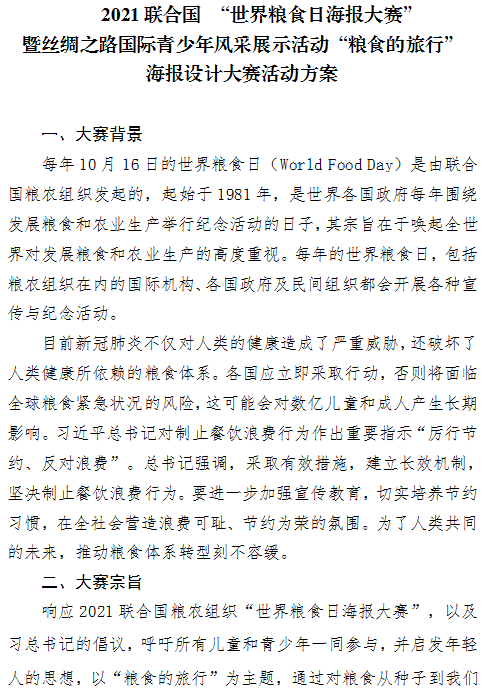 2021 联合国 “世界粮食日海报大赛”
暨丝绸之路国际青少年风采展示活动“粮食的旅行”
海报设计大赛活动方案

一、大赛背景

每年 10 月 16 日的世界粮食日（World Food Day）是由联合国粮农组织发起的，起始于 1981 年，是世界各国政府每年围绕发展粮食和农业生产举行纪念活动的日子，其宗旨在于唤起全世界对发展粮食和农业生产的高度重视。每年的世界粮食日，包括粮农组织在内的国际机构、各国政府及民间组织都会开展各种宣传与纪念活动。

目前新冠肺炎不仅对人类的健康造成了严重威胁，还破坏了人类健康所依赖的粮食体系。各国应立即采取行动，否则将面临全球粮食紧急状况的风险，这可能会对数亿儿童和成人产生长期影响。习近平总书记对制止餐饮浪费行为作出重要指示“厉行节约、反对浪费”。总书记强调，采取有效措施，建立长效机制，坚决制止餐饮浪费行为。要进一步加强宣传教育，切实培养节约习惯，在全社会营造浪费可耻、节约为荣的氛围。为了人类共同的未来，推动粮食体系转型刻不容缓。

二、大赛宗旨

响应 2021 联合国粮农组织“世界粮食日海报大赛”，以及习总书记的倡议，呼吁所有儿童和青少年一同参与，并启发年轻人的思想，以“粮食的旅行”为主题，通过对粮食从种子到我们